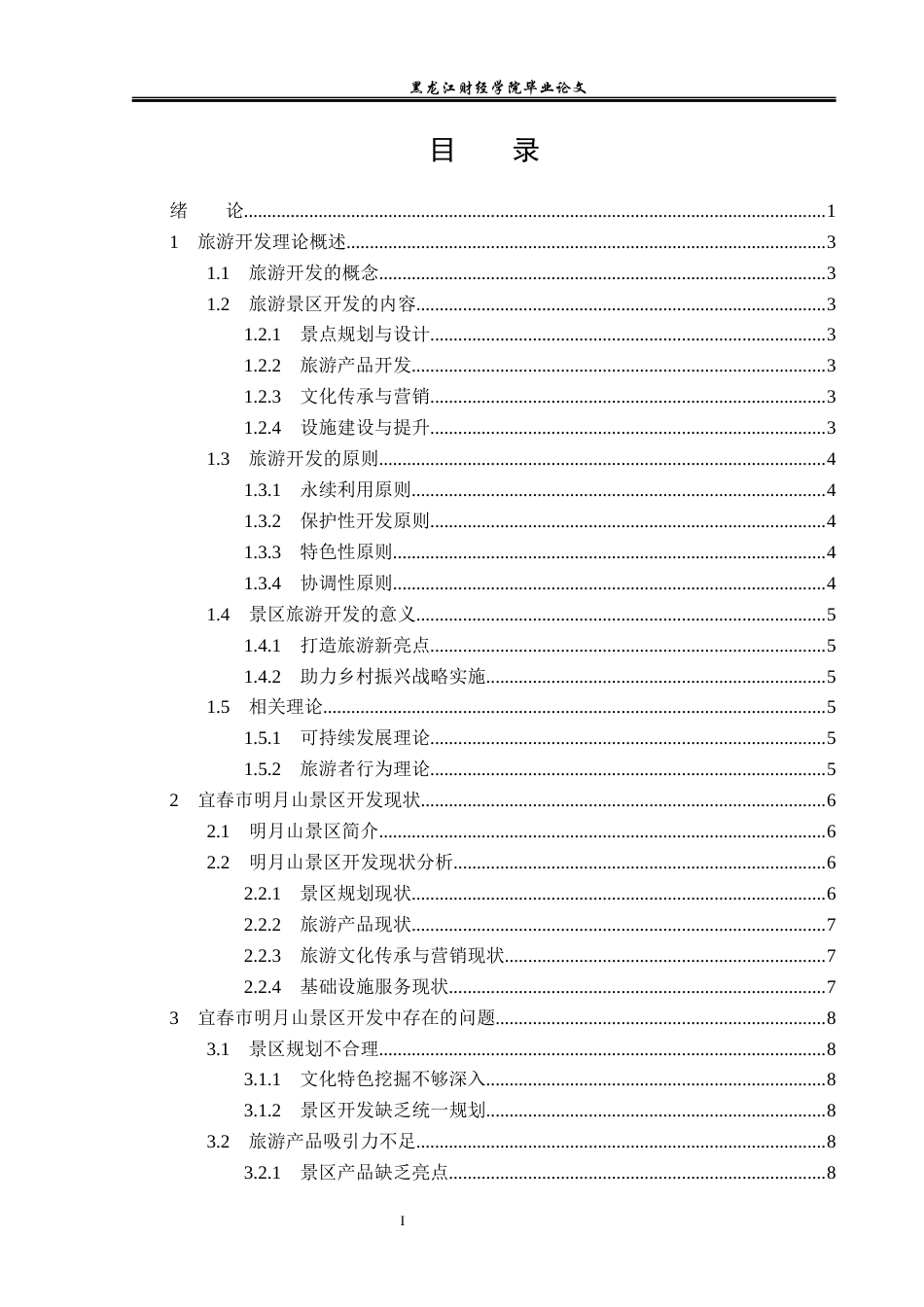 黑龙江财经学院毕业论文

目 录

绪 论 1

1 旅游开发理论概述 3

1.1 旅游开发的概念 3

1.2 旅游景区开发的内容 3

1.2.1 景点规划与设计 3

1.2.2 旅游产品开发 3

1.2.3 文化传承与营销 3

1.2.4 设施建设与提升 3

1.3 旅游开发的原则 4

1.3.1 永续利用原则 4

1.3.2 保护性开发原则 4

1.3.3 特色性原则 4

1.3.4 协调性原则 4

1.4 景区旅游开发的意义 5

1.4.1 打造旅游新亮点 5

1.4.2 助力乡村振兴战略实施 5

1.5 相关理论 5

1.5.1 可持续发展理论 5

1.5.2 旅游者行为理论 5

2 宜春市明月山景区开发现状 6

2.1 明月山景区简介 6

2.2 明月山景区开发现状分析 6

2.2.1 景区规划现状 6

2.2.2 旅游产品现状 7

2.2.3 旅游文化传承与营销现状 7

2.2.4 基础设施服务现状 7

3 宜春市明月山景区开发中存在的问题 8

3.1 景区规划不合理 8

3.1.1 文化特色挖掘不够深入 8

3.1.2 景区开发缺乏统一规划 8

3.2 旅游产品吸引力不足 8

3.2.1 景区产品缺乏亮点 8

I